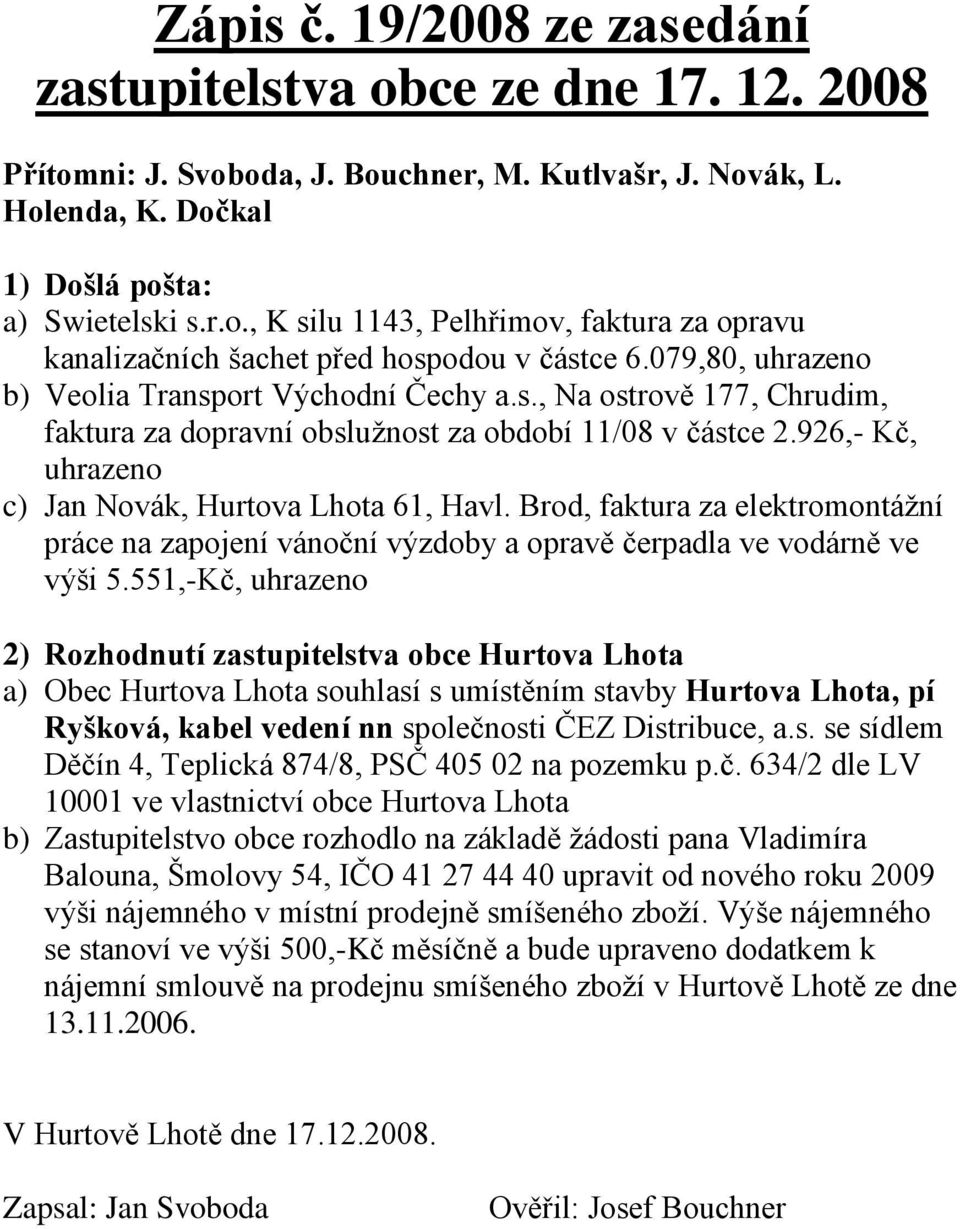 Zápis č. 19/2008 ze zasedání zastupitelstva obce ze dne 17. 12. 2008

Přítomni: J. Svoboda, J. Bouchner, M. Kutlvašr, J. Novák, L. Holenda, K. Dočkal

1) Došlá pošta:
a) Swietelski s.r.o., K silu 1143, Pelhřimov, faktura za opravu kanalizačních šachet před hospodou v částce 6.079,80, uhrazeno
b) Veolia Transport Východní Čechy a.s., Na ostrově 177, Chrudim, faktura za dopravní obslužnost za období 11/08 v částce 2.926,- Kč, uhrazeno
c) Jan Novák, Hurtova Lhota 61, Havl. Brod, faktura za elektromontážní práce na zapojení vánoční výzdoby a opravě čerpadla ve vodárně ve výši 5.551,-Kč, uhrazeno

2) Rozhodnutí zastupitelstva obce Hurtova Lhota
a) Obec Hurtova Lhota souhlasí s umístěním stavby Hurtova Lhota, pí Ryšková, kabel vedení nn společnosti ČEZ Distribuce, a.s. se sídlem Děčín 4, Teplická 874/8, PSČ 405 02 na pozemku p.č. 634/2 dle LV 10001 ve vlastnictví obce Hurtova Lhota
b) Zastupitelstvo obce rozhodlo na základě žádosti pana Vladimíra Balouna, Šmolovy 54, IČO 41 27 44 40 upravit od nového roku 2009 výši nájemného v místní prodejně smíšeného zboží. Výše nájemného se stanoví ve výši 500,-Kč měsíčně a bude upraveno dodatkem k nájemní smlouvě na prodejnu smíšeného zboží v Hurtově Lhotě ze dne 13.11.2006.

V Hurtově Lhotě dne 17.12.2008.

Zapsal: Jan Svoboda

Ověřil: Josef Bouchner